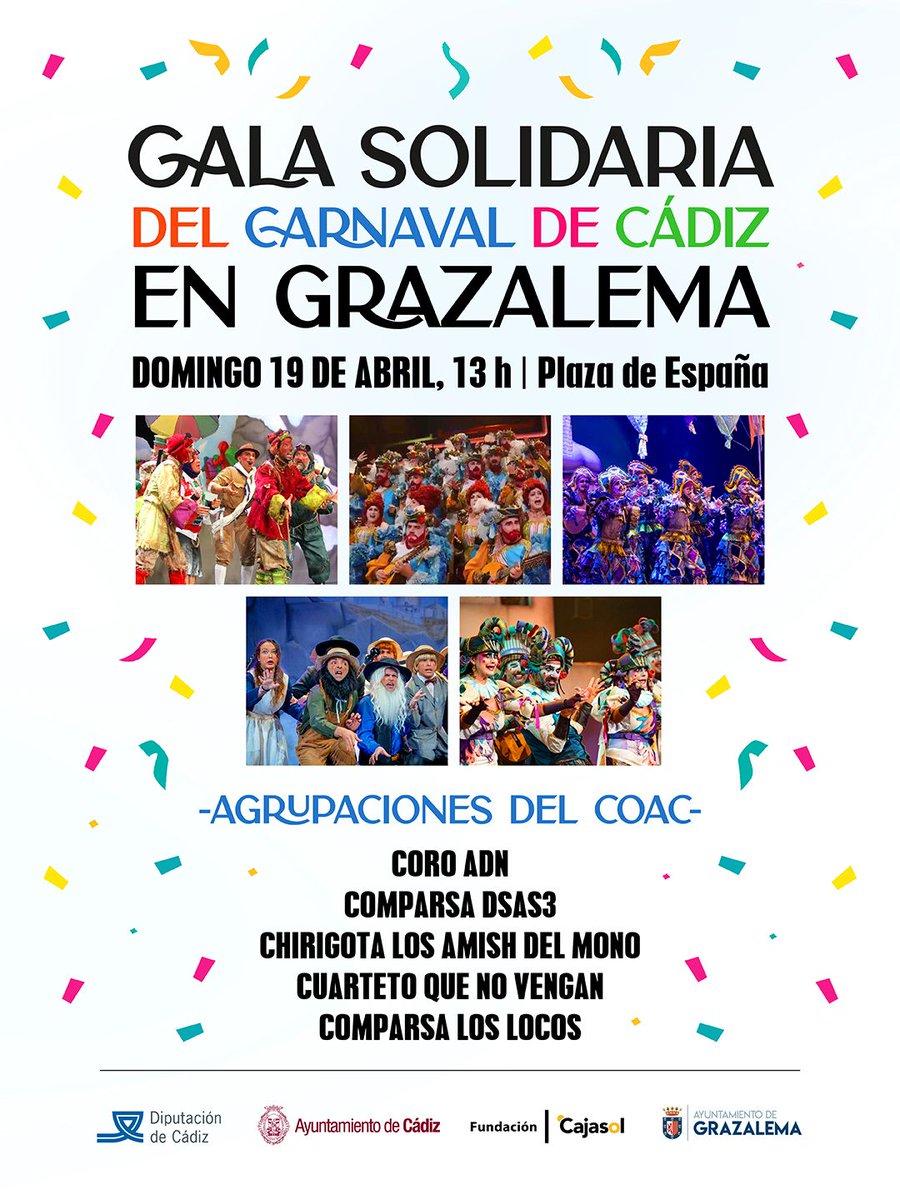 GALA SOLIDARIA
DEL CARNAVAL DE CÁDIZ
EN GRAZALEMA

DOMINGO 19 DE ABRIL, 13 h | Plaza de España

-AGRUPACIONES DEL COAC-

CORO ADN
COMPARSA DSAS3
CHIRIGOTA LOS AMISH DEL MONO
CUARTETO QUE NO VENGAN
COMPARSA LOS LOCOS

Diputación de Cádiz
Ayuntamiento de Cádiz
Fundación Cajasol
AYUNTAMIENTO DE GRAZALEMA